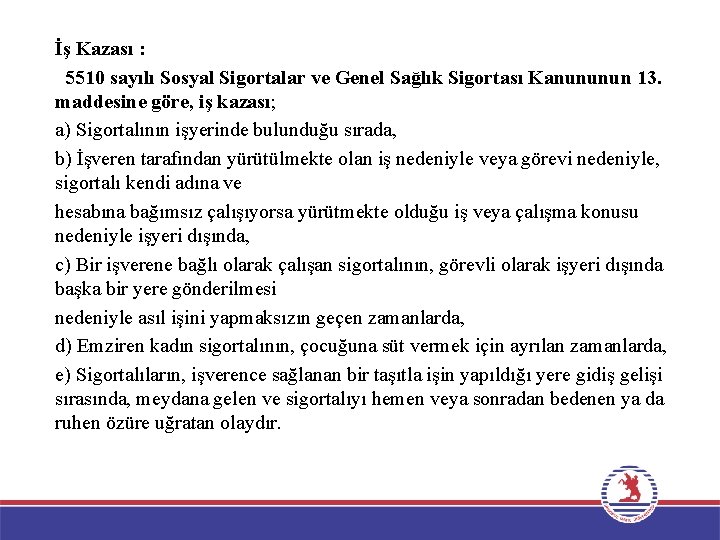 İş Kazası :

5510 sayılı Sosyal Sigortalar ve Genel Sağlık Sigortası Kanununun 13. maddesine göre, iş kazası;

a) Sigortalının işyerinde bulunduğu sırada,

b) İşveren tarafından yürütülmekte olan iş nedeniyle veya görevi nedeniyle, sigortalı kendi adına ve

hesabına bağımsız çalışıyorsa yürütmekte olduğu iş veya çalışma konusu nedeniyle işyeri dışında,

c) Bir işverene bağlı olarak çalışan sigortalının, görevli olarak işyeri dışında başka bir yere gönderilmesi

nedeniyle asıl işini yapmaksızın geçen zamanlarda,

d) Emziren kadın sigortalının, çocuğuna süt vermek için ayrılan zamanlarda,

e) Sigortalıların, işverence sağlanan bir taşıtla işin yapıldığı yere gidiş gelişi sırasında, meydana gelen ve sigortalıyı hemen veya sonradan bedenen ya da ruhen özüre uğratan olaydır.